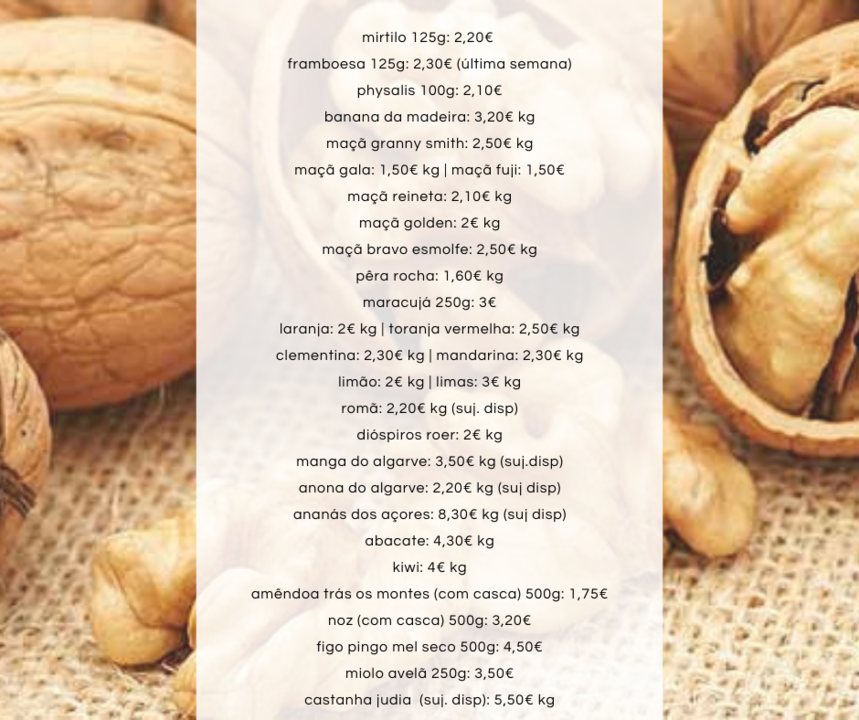 mirtilo 125g: 2,20€
framboesa 125g: 2,30€ (última semana)
physalis 100g: 2,10€
banana da madeira: 3,20€ kg
maçã granny smith: 2,50€ kg
maçã gala: 1,50€ kg | maçã fuji: 1,50€
maçã reineta: 2,10€ kg
maçã golden: 2€ kg
maçã bravo esmolfe: 2,50€ kg
pêra rocha: 1,60€ kg
maracujá 250g: 3€
laranja: 2€ kg | toranja vermelha: 2,50€ kg
clementina: 2,30€ kg | mandarina: 2,30€ kg
limão: 2€ kg | limas: 3€ kg
romã: 2,20€ kg (suj. disp)
dióspiros roer: 2€ kg
manga do algarve: 3,50€ kg (suj.disp)
anona do algarve: 2,20€ kg (suj disp)
ananás dos açores: 8,30€ kg (suj disp)
abacate: 4,30€ kg
kiwi: 4€ kg
amêndoa trás os montes (com casca) 500g: 1,75€
noz (com casca) 500g: 3,20€
figo pingo mel seco 500g: 4,50€
miolo avelã 250g: 3,50€
castanha judia (suj. disp): 5,50€ kg